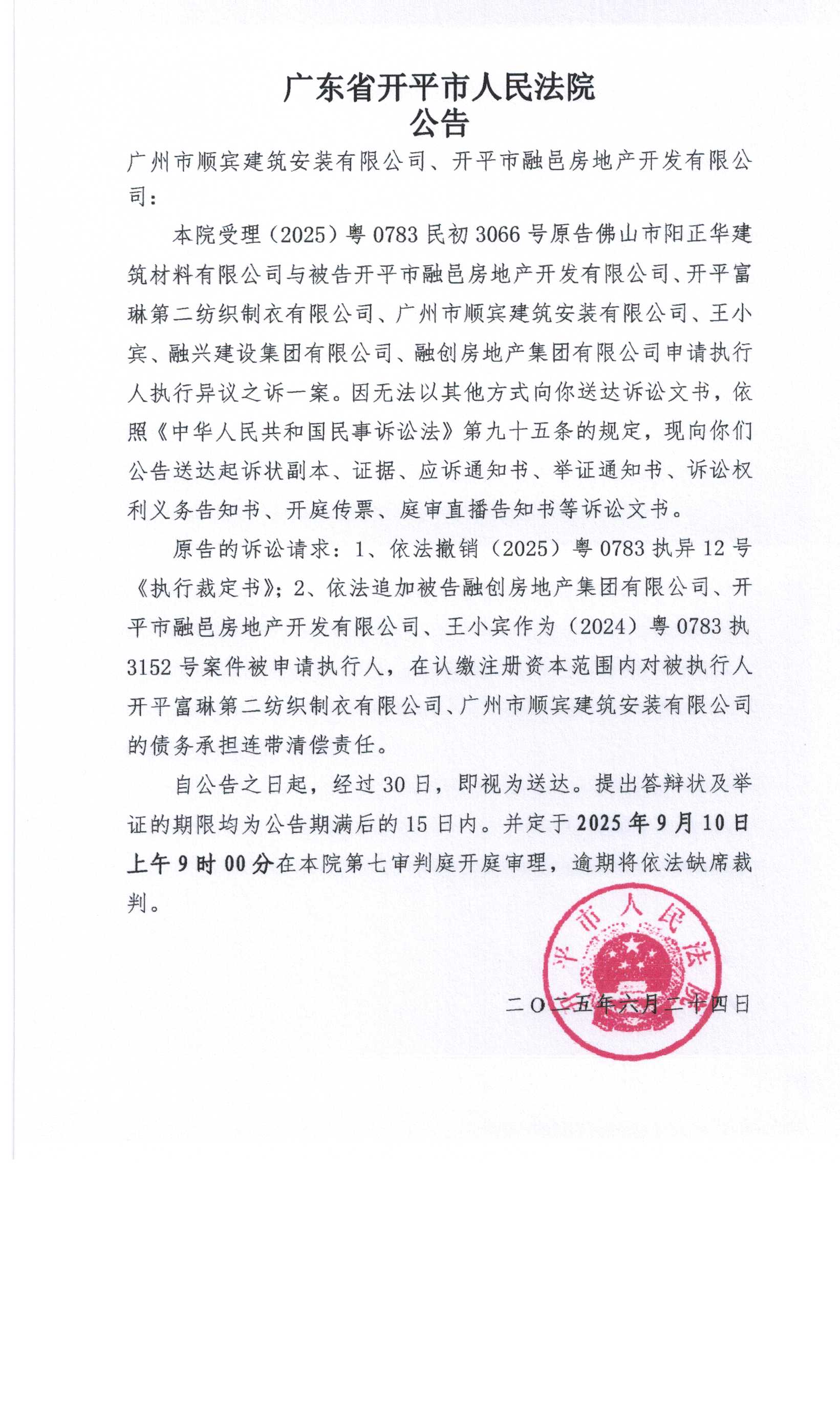 广东省开平市人民法院
公告

广州市顺宾建筑安装有限公司、开平市融邑房地产开发有限公司：

本院受理（2025）粤0783民初3066号原告佛山市阳正华建筑材料有限公司与被告开平市融邑房地产开发有限公司、开平富琳第二纺织制衣有限公司、广州市顺宾建筑安装有限公司、王小宾、融兴建设集团有限公司、融创房地产集团有限公司申请执行人执行异议之诉一案。因无法以其他方式向你送达诉讼文书，依照《中华人民共和国民事诉讼法》第九十五条的规定，现向你们公告送达起诉状副本、证据、应诉通知书、举证通知书、诉讼权利义务告知书、开庭传票、庭审直播告知书等诉讼文书。

原告的诉讼请求：1、依法撤销（2025）粤0783执异12号《执行裁定书》；2、依法追加被告融创房地产集团有限公司、开平市融邑房地产开发有限公司、王小宾作为（2024）粤0783执3152号案件被申请执行人，在认缴注册资本范围内对被执行人开平富琳第二纺织制衣有限公司、广州市顺宾建筑安装有限公司的债务承担连带清偿责任。

自公告之日起，经过30日，即视为送达。提出答辩状及举证的期限均为公告期满后的15日内。并定于2025年9月10日上午9时00分在本院第七审判庭开庭审理，逾期将依法缺席裁判。

平市人民法院

二〇二五年六月二十四日